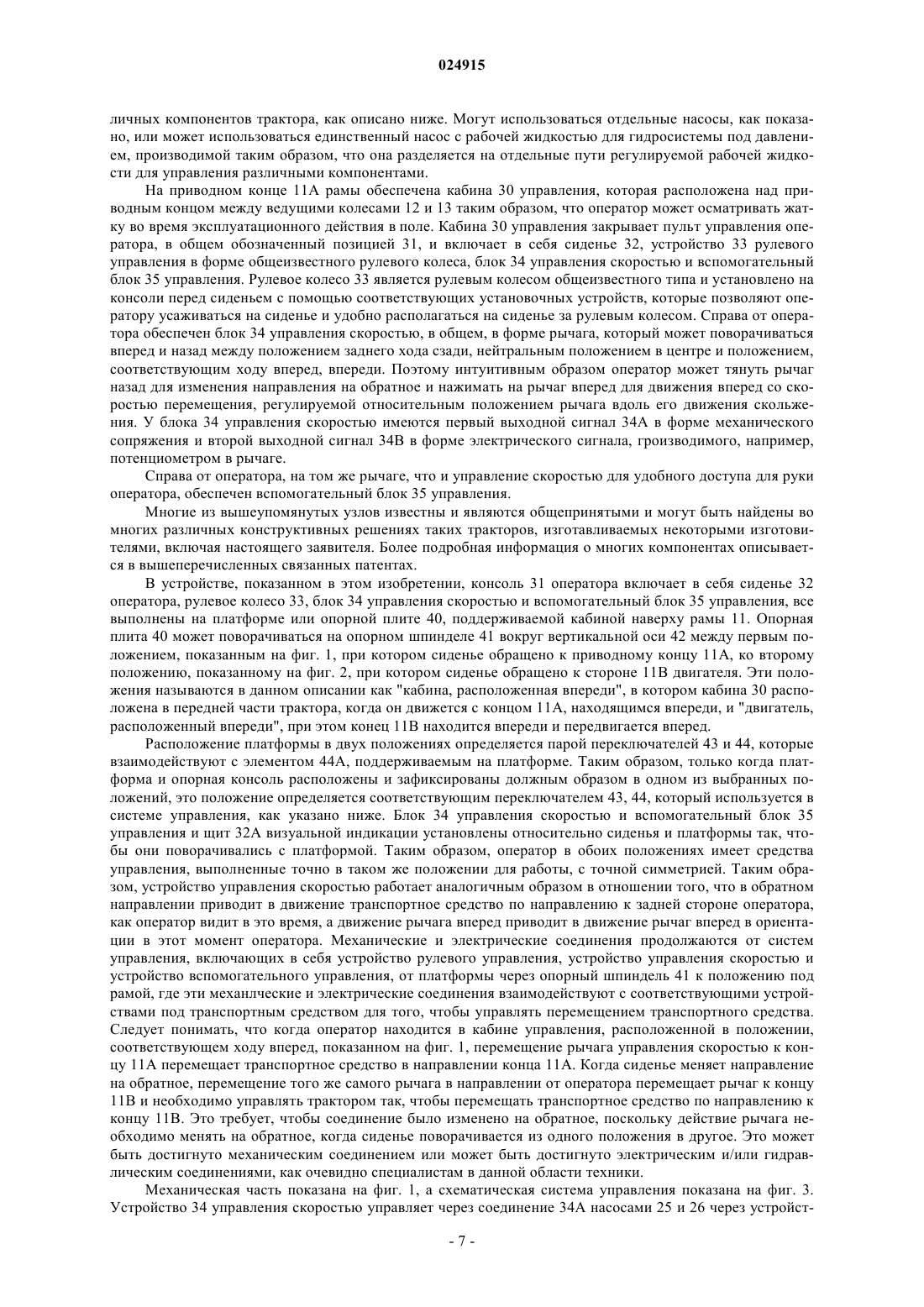 024915

личных компонентов трактора, как описано ниже. Могут использоваться отдельные насосы, как показано, или может использоваться единственный насос с рабочей жидкостью для гидросистемы под давлением, производимой таким образом, что она разделяется на отдельные пути регулируемой рабочей жидкости для управления различными компонентами.

На приводном конце 11А рамы обеспечена кабина 30 управления, которая расположена над приводным концом между ведущими колесами 12 и 13 таким образом, что оператор может осматривать жатку во время эксплуатационного действия в поле. Кабина 30 управления закрывает пульт управления оператора, в общем обозначенный позицией 31, и включает в себя сиденье 32, устройство 33 рулевого управления в форме общеизвестного рулевого колеса, блок 34 управления скоростью и вспомогательный блок 35 управления. Рулевое колесо 33 является рулевым колесом общеизвестного типа и установлено на консоли перед сиденьем с помощью соответствующих установочных устройств, которые позволяют оператору усаживаться на сиденье и удобно располагаться на сиденье за рулевым колесом. Справа от оператора обеспечен блок 34 управления скоростью, в общем, в форме рычага, который может поворачиваться вперед и назад между положением заднего хода сзади, нейтральным положением в центре и положением, соответствующим ходу вперед, впереди. Поэтому интуитивным образом оператор может тянуть рычаг назад для изменения направления на обратное и нажимать на рычаг вперед для движения вперед со скоростью перемещения, регулируемой относительным положением рычага вдоль его движения скольжения. У блока 34 управления скоростью имеются первый выходной сигнал 34А в форме механического сопряжения и второй выходной сигнал 34В в форме электрического сигнала, гроизводимого, например, потенциометром в рычаге.

Справа от оператора, на том же рычаге, что и управление скоростью для удобного доступа для руки оператора, обеспечен вспомогательный блок 35 управления.

Многие из вышеупомянутых узлов известны и являются общепринятыми и могут быть найдены во многих различных конструктивных решениях таких тракторов, изготавливаемых некоторыми изготовителями, включая настоящего заявителя. Более подробная информация о многих компонентах описывается в вышеперечисленных связанных патентах.

В устройстве, показанном в этом изобретении, консоль 31 оператора включает в себя сиденье 32 оператора, рулевое колесо 33, блок 34 управления скоростью и вспомогательный блок 35 управления, все выполнены на платформе или опорной плите 40, поддерживаемой кабиной наверху рамы 11. Опорная плита 40 может поворачиваться на опорном шпинделе 41 вокруг вертикальной оси 42 между первым положением, показанным на фиг. 1, при котором сиденье обращено к приводному концу 11А, ко второму положению, показанному на фиг. 2, при котором сиденье обращено к стороне 11В двигателя. Эти положения называются в данном описании как "кабина, расположенная впереди", в котором кабина 30 расположена в передней части трактора, когда он движется с концом 11А, находящимся впереди, и "двигатель, расположенный впереди", при этом конец 11В находится впереди и передвигается вперед.

Расположение платформы в двух положениях определяется парой переключателей 43 и 44, которые взаимодействуют с элементом 44А, поддерживаемым на платформе. Таким образом, только когда платформа и опорная консоль расположены и зафиксированы должным образом в одном из выбранных положений, это положение определяется соответствующим переключателем 43, 44, который используется в системе управления, как указано ниже. Блок 34 управления скоростью и вспомогательный блок 35 управления и щит 32А визуальной индикации установлены относительно сиденья и платформы так, чтобы они поворачивались с платформой. Таким образом, оператор в обоих положениях имеет средства управления, выполненные точно в таком же положении для работы, с точной симметрией. Таким образом, устройство управления скоростью работает аналогичным образом в отношении того, что в обратном направлении приводит в движение транспортное средство по направлению к задней стороне оператора, как оператор видит в это время, а движение рычага вперед приводит в движение рычаг вперед в ориентации в этот момент оператора. Механические и электрические соединения продолжаются от систем управления, включающих в себя устройство рулевого управления, устройство управления скоростью и устройство вспомогательного управления, от платформы через опорный шпиндель 41 к положению под рамой, где эти механлческие и электрические соединения взаимодействуют с соответствующими устройствами под транспортным средством для того, чтобы управлять перемещением транспортного средства. Следует понимать, что когда оператор находится в кабине управления, расположенной в положении, соответствующем ходу вперед, показанном на фиг. 1, перемещение рычага управления скоростью к концу 11А перемещает транспортное средство в направлении конца 11А. Когда сиденье меняет направление на обратное, перемещение того же самого рычага в направлении от оператора перемещает рычаг к концу 11В и необходимо управлять трактором так, чтобы перемещать транспортное средство по направлению к концу 11В. Это требует, чтобы соединение было изменено на обратное, поскольку действие рычага необходимо менять на обратное, когда сиденье поворачивается из одного положения в другое. Это может быть достигнуто механическим соединением или может быть достигнуто электрическим и/или гидравлическим соединениями, как очевидно специалистам в данной области техники.

Механическая часть показана на фиг. 1, а схематическая система управления показана на фиг. 3. Устройство 34 управления скоростью управляет через соединение 34А насосами 25 и 26 через устройст-

- 7 -